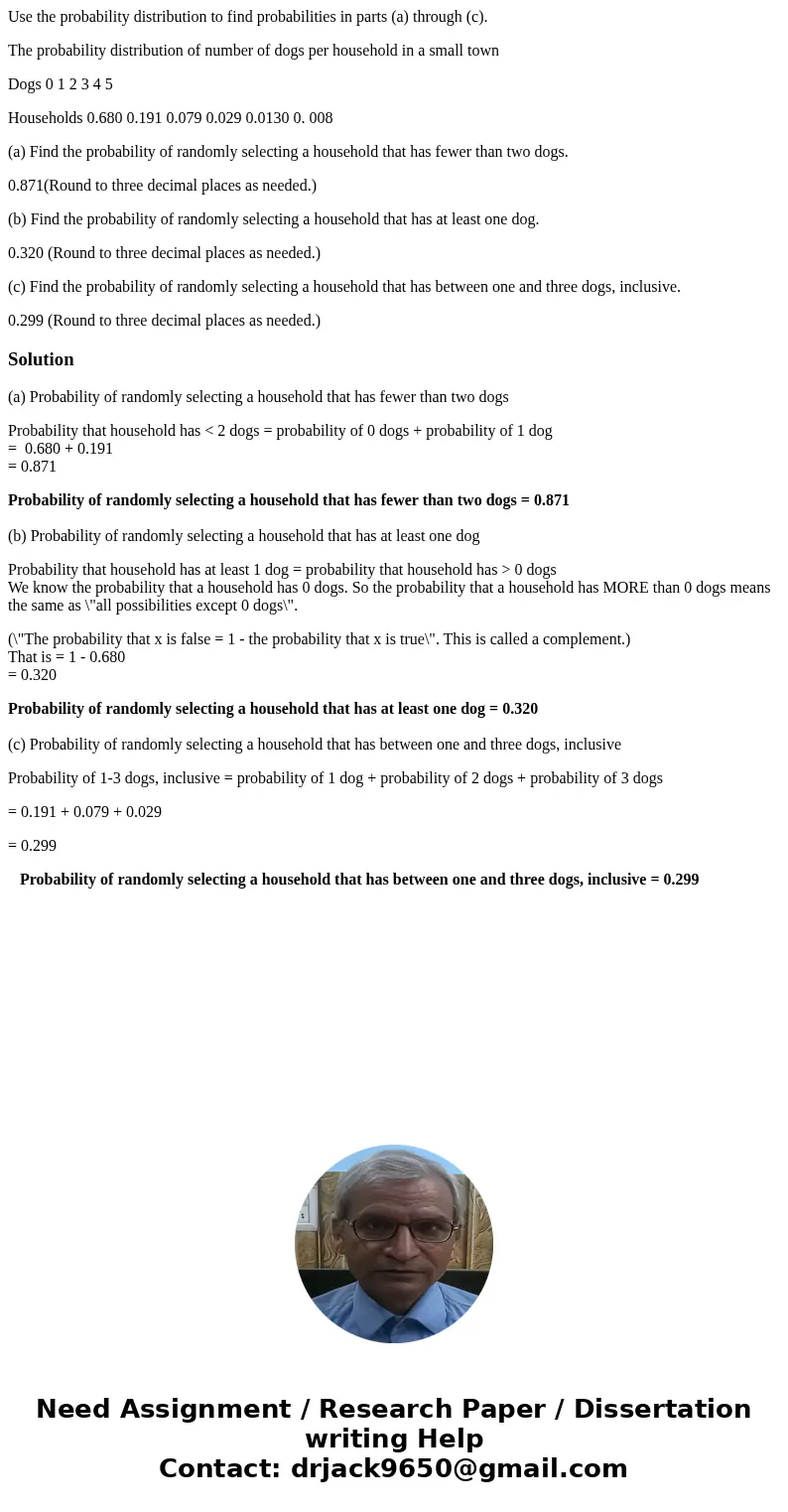 Use the probability distribution to find probabilities in parts (a) through (c).

The probability distribution of number of dogs per household in a small town

Dogs 0 1 2 3 4 5

Households 0.680 0.191 0.079 0.029 0.0130 0. 008

(a) Find the probability of randomly selecting a household that has fewer than two dogs.

0.871(Round to three decimal places as needed.)

(b) Find the probability of randomly selecting a household that has at least one dog.

0.320 (Round to three decimal places as needed.)

(c) Find the probability of randomly selecting a household that has between one and three dogs, inclusive.

0.299 (Round to three decimal places as needed.)

Solution

(a) Probability of randomly selecting a household that has fewer than two dogs

Probability that household has < 2 dogs = probability of 0 dogs + probability of 1 dog
= 0.680 + 0.191
= 0.871

Probability of randomly selecting a household that has fewer than two dogs = 0.871

(b) Probability of randomly selecting a household that has at least one dog

Probability that household has at least 1 dog = probability that household has > 0 dogs
We know the probability that a household has 0 dogs. So the probability that a household has MORE than 0 dogs means the same as \"all possibilities except 0 dogs\".

(\"The probability that x is false = 1 - the probability that x is true\". This is called a complement.)
That is = 1 - 0.680
= 0.320

Probability of randomly selecting a household that has at least one dog = 0.320

(c) Probability of randomly selecting a household that has between one and three dogs, inclusive

Probability of 1-3 dogs, inclusive = probability of 1 dog + probability of 2 dogs + probability of 3 dogs

= 0.191 + 0.079 + 0.029

= 0.299

Probability of randomly selecting a household that has between one and three dogs, inclusive = 0.299

Need Assignment / Research Paper / Dissertation writing Help
Contact: drjack9650@gmail.com